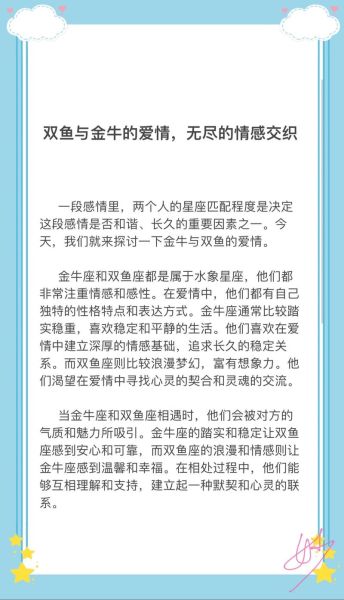 双鱼与金牛的爱情，无尽的情感交织

一段感情里，两个人的星座匹配程度是决定这段感情是否和谐、长久的重要因素之一。今天，我们就来探讨一下金牛与双鱼的爱情。

金牛座和双鱼座都是属于水象星座，他们都非常注重情感和感性。在爱情中，他们都有自己独特的性格特点和表达方式。金牛座通常比较踏实稳重，喜欢稳定和平静的生活。他们喜欢在爱情中建立深厚的情感基础，追求长久的稳定关系。而双鱼座则比较浪漫梦幻，富有想象力。他们渴望在爱情中寻找心灵的契合和灵魂的交流。

当金牛座和双鱼座相遇时，他们会被对方的气质和魅力所吸引。金牛座的踏实和稳定让双鱼座感到安心和可靠，而双鱼座的浪漫和情感则让金牛座感到温馨和幸福。在相处过程中，他们能够互相理解和支持，建立起一种默契和心灵的联系。